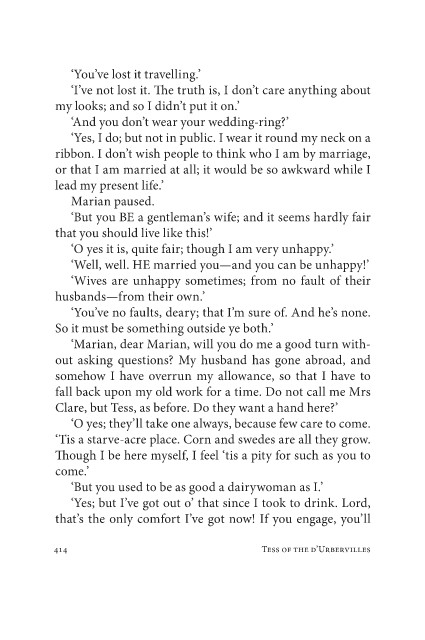 'You've lost it travelling.'

'I've not lost it. The truth is, I don't care anything about my looks; and so I didn't put it on.'

'And you don't wear your wedding-ring?'

'Yes, I do; but not in public. I wear it round my neck on a ribbon. I don't wish people to think who I am by marriage, or that I am married at all; it would be so awkward while I lead my present life.'

Marian paused.

'But you BE a gentleman's wife; and it seems hardly fair that you should live like this!'

'O yes it is, quite fair; though I am very unhappy.'

'Well, well. HE married you—and you can be unhappy!'

'Wives are unhappy sometimes; from no fault of their husbands—from their own.'

'You've no faults, deary; that I'm sure of. And he's none. So it must be something outside ye both.'

'Marian, dear Marian, will you do me a good turn without asking questions? My husband has gone abroad, and somehow I have overrun my allowance, so that I have to fall back upon my old work for a time. Do not call me Mrs Clare, but Tess, as before. Do they want a hand here?'

'O yes; they'll take one always, because few care to come. 'Tis a starve-acre place. Corn and swedes are all they grow. Though I be here myself, I feel 'tis a pity for such as you to come.'

'But you used to be as good a dairywoman as I.'

'Yes; but I've got out o' that since I took to drink. Lord, that's the only comfort I've got now! If you engage, you'll

414

Tess of the d'Urbervilles